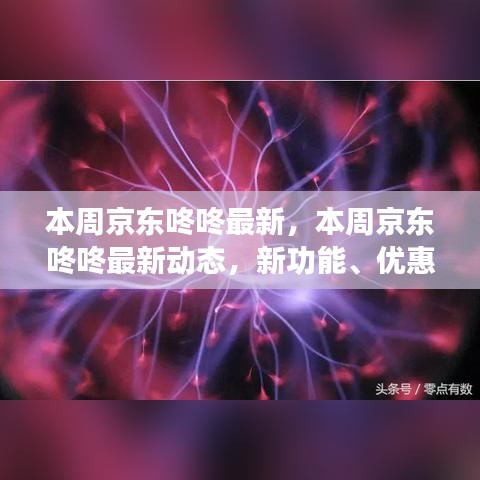 本周京东咚咚最新，本周京东咚咚最新动态，新功能、优惠

头条号 / 零点有数